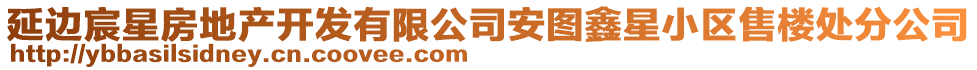 延边宸星房地产开发有限公司安图鑫星小区售楼处分公司
http://ybbasilsidney.cn.coovee.com